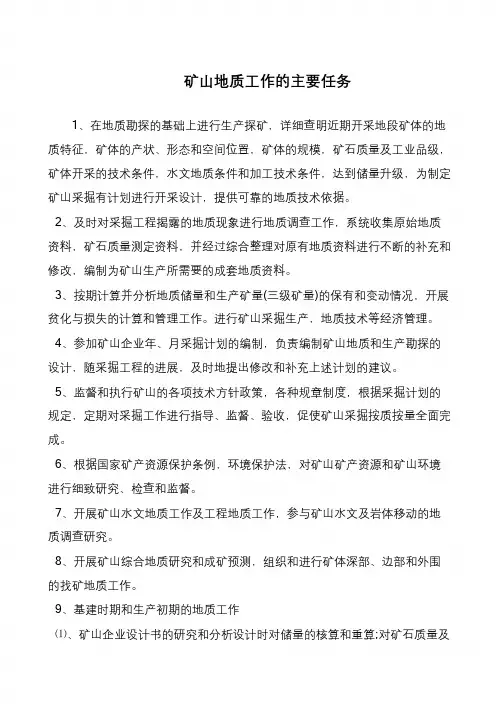 矿山地质工作的主要任务

1、在地质勘探的基础上进行生产探矿，详细查明近期开采地段矿体的地质特征，矿体的产状、形态和空间位置，矿体的规模，矿石质量及工业品级，矿体开采的技术条件，水文地质条件和加工技术条件，达到储量升级，为制定矿山采掘有计划进行开采设计，提供可靠的地质技术依据。

2、及时对采掘工程揭露的地质现象进行地质调查工作，系统收集原始地质资料，矿石质量测定资料，并经过综合整理对原有地质资料进行不断的补充和修改，编制为矿山生产所需要的成套地质资料。

3、按期计算并分析地质储量和生产矿量(三级矿量)的保有和变动情况，开展贫化与损失的计算和管理工作。进行矿山采掘生产，地质技术等经济管理。

4、参加矿山企业年、月采掘计划的编制，负责编制矿山地质和生产勘探的设计，随采掘工程的进展，及时地提出修改和补充上述计划的建议。

5、监督和执行矿山的各项技术方针政策，各种规章制度，根据采掘计划的规定，定期对采掘工作进行指导、监督、验收，促使矿山采掘按质按量全面完成。

6、根据国家矿产资源保护条例，环境保护法，对矿山矿产资源和矿山环境进行细致研究、检查和监督。

7、开展矿山水文地质工作及工程地质工作，参与矿山水文及岩体移动的地质调查研究。

8、开展矿山综合地质研究和成矿预测，组织和进行矿体深部、边部和外围的找矿地质工作。

9、基建时期和生产初期的地质工作

⑴、矿山企业设计书的研究和分析设计时对储量的核算和重算;对矿石质量及